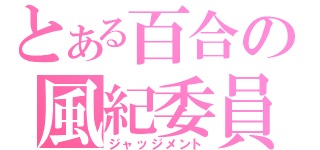 とある百合の
風紀委員
ジャッジメント